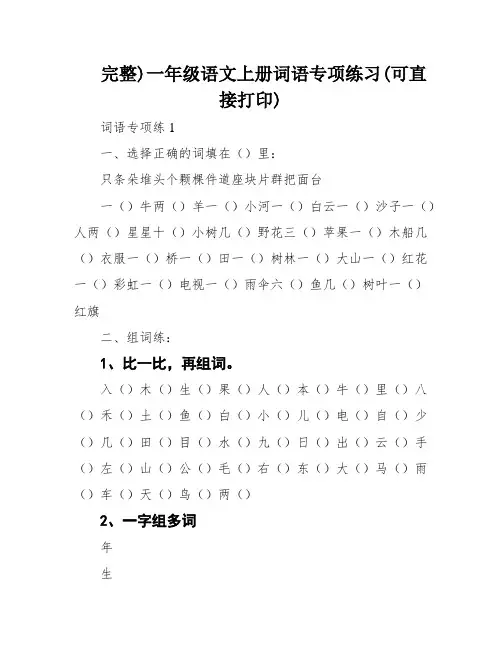 完整)一年级语文上册词语专项练习(可直接打印)

词语专项练 1

一、选择正确的词填在（）里：

只条朵堆头个颗棵件道座块片群把面台

一（）牛两（）羊一（）小河一（）白云一（）沙子一（）人两（）星星十（）小树几（）野花三（）苹果一（）木船几（）衣服一（）桥一（）田一（）树林一（）大山一（）红花一（）彩虹一（）电视一（）雨伞六（）鱼几（）树叶一（）红旗

二、组词练：

1、比一比，再组词。

入（）木（）生（）果（）人（）本（）牛（）里（）八（）禾（）土（）鱼（）白（）小（）儿（）电（）自（）少（）几（）田（）目（）水（）九（）日（）出（）云（）手（）左（）山（）公（）毛（）右（）东（）大（）马（）雨（）车（）天（）鸟（）两（）

2、一字组多词

年

生